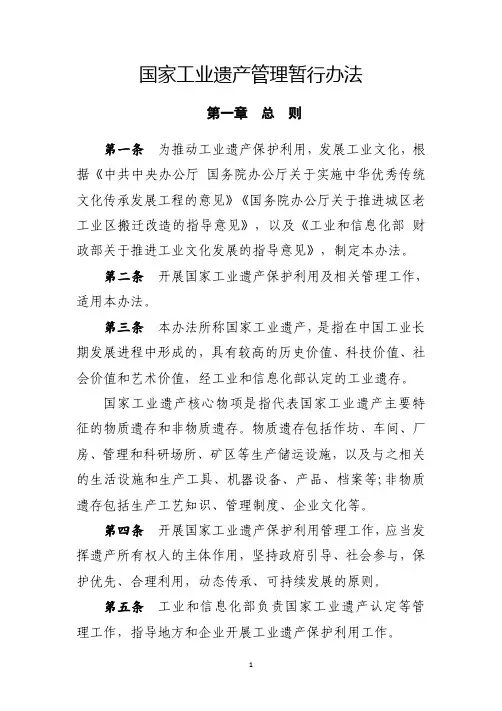 国家工业遗产管理暂行办法

第一章 总 则

第一条 为推动工业遗产保护利用，发展工业文化，根据《中共中央办公厅 国务院办公厅关于实施中华优秀传统文化传承发展工程的意见》《国务院办公厅关于推进城区老工业区搬迁改造的指导意见》，以及《工业和信息化部 财政部关于推进工业文化发展的指导意见》，制定本办法。

第二条 开展国家工业遗产保护利用及相关管理工作，适用本办法。

第三条 本办法所称国家工业遗产，是指在中国工业长期发展进程中形成的，具有较高的历史价值、科技价值、社会价值和艺术价值，经工业和信息化部认定的工业遗存。

国家工业遗产核心物项是指代表国家工业遗产主要特征的物质遗存和非物质遗存。物质遗存包括作坊、车间、厂房、管理和科研场所、矿区等生产储运设施，以及与之相关的生活设施和生产工具、机器设备、产品、档案等；非物质遗存包括生产工艺知识、管理制度、企业文化等。

第四条 开展国家工业遗产保护利用管理工作，应当发挥遗产所有权人的主体作用，坚持政府引导、社会参与，保护优先、合理利用，动态传承、可持续发展的原则。

第五条 工业和信息化部负责国家工业遗产认定等管理工作，指导地方和企业开展工业遗产保护利用工作。

1